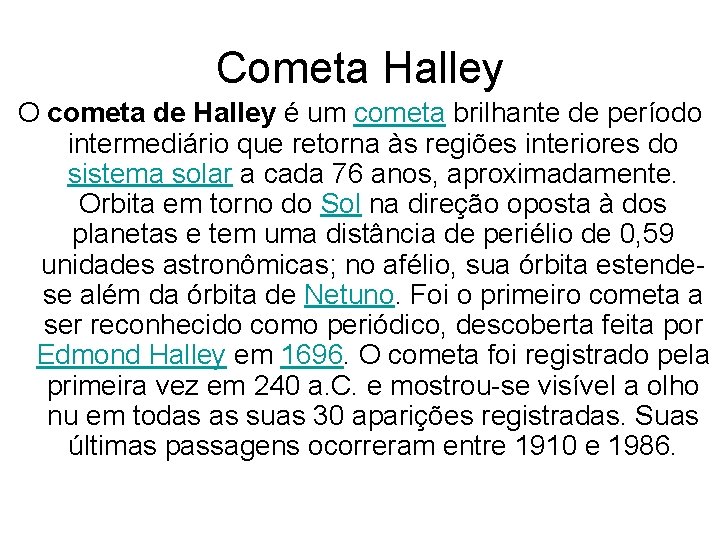 Cometa Halley

O cometa de Halley é um cometa brilhante de período intermediário que retorna às regiões interiores do sistema solar a cada 76 anos, aproximadamente. Orbita em torno do Sol na direção oposta à dos planetas e tem uma distância de periélio de 0,59 unidades astronômicas; no afélio, sua órbita estende-se além da órbita de Netuno. Foi o primeiro cometa a ser reconhecido como periódico, descoberta feita por Edmond Halley em 1696. O cometa foi registrado pela primeira vez em 240 a.C. e mostrou-se visível a olho nu em todas as suas 30 aparições registradas. Suas últimas passagens ocorreram entre 1910 e 1986.